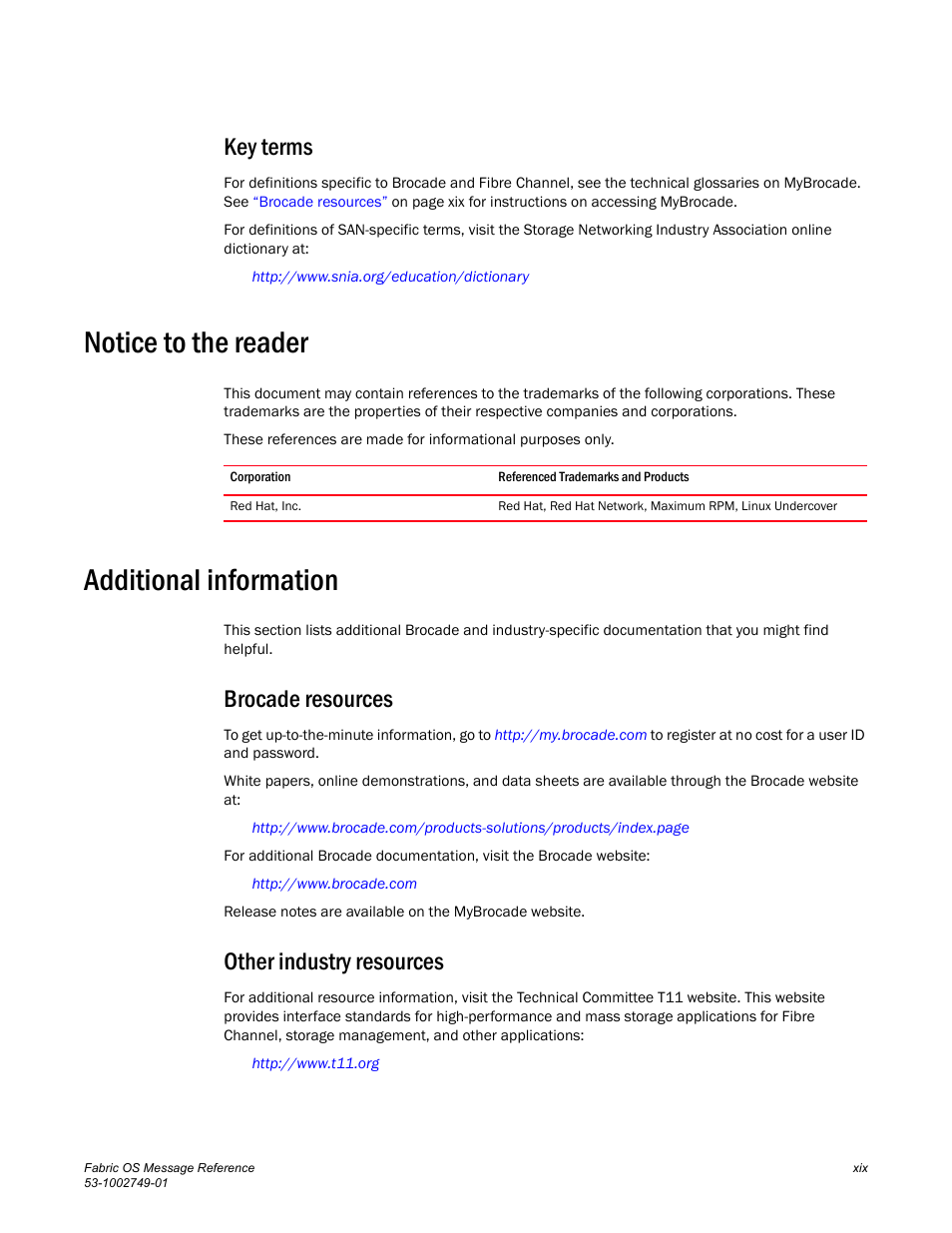 Key terms

For definitions specific to Brocade and Fibre Channel, see the technical glossaries on MyBrocade. See "Brocade resources" on page xix for instructions on accessing MyBrocade.

For definitions of SAN-specific terms, visit the Storage Networking Industry Association online dictionary at:

http://www.snia.org/education/dictionary

Notice to the reader

This document may contain references to the trademarks of the following corporations. These trademarks are the properties of their respective companies and corporations.

These references are made for informational purposes only.

| Corporation | Referenced Trademarks and Products |
|---|---|
| Red Hat, Inc. | Red Hat, Red Hat Network, Maximum RPM, Linux Undercover |

Additional information

This section lists additional Brocade and industry-specific documentation that you might find helpful.

Brocade resources

To get up-to-the-minute information, go to http://my.brocade.com to register at no cost for a user ID and password.

White papers, online demonstrations, and data sheets are available through the Brocade website at:

http://www.brocade.com/products-solutions/products/index.page

For additional Brocade documentation, visit the Brocade website:

http://www.brocade.com

Release notes are available on the MyBrocade website.

Other industry resources

For additional resource information, visit the Technical Committee T11 website. This website provides interface standards for high-performance and mass storage applications for Fibre Channel, storage management, and other applications:

http://www.t11.org

Fabric OS Message Reference
53-1002749-01

xix